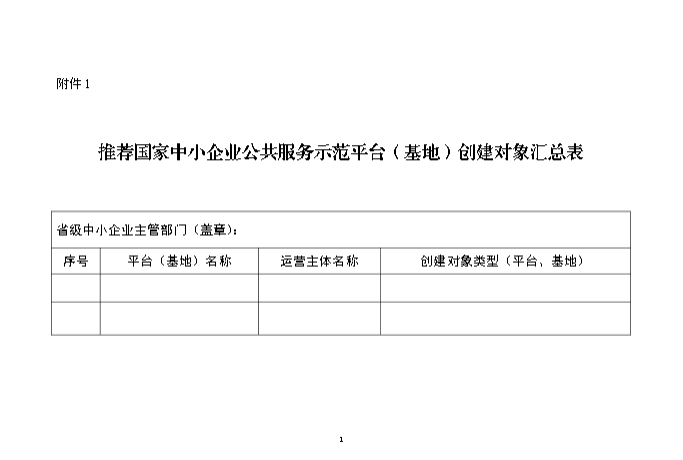 附件1

推荐国家中小企业公共服务示范平台（基地）创建对象汇总表

| 省级中小企业主管部门（盖章）： | | | |
|---|---|---|---|
| 序号 | 平台（基地）名称 | 运营主体名称 | 创建对象类型（平台、基地） |
| | | | |
| | | | |

1